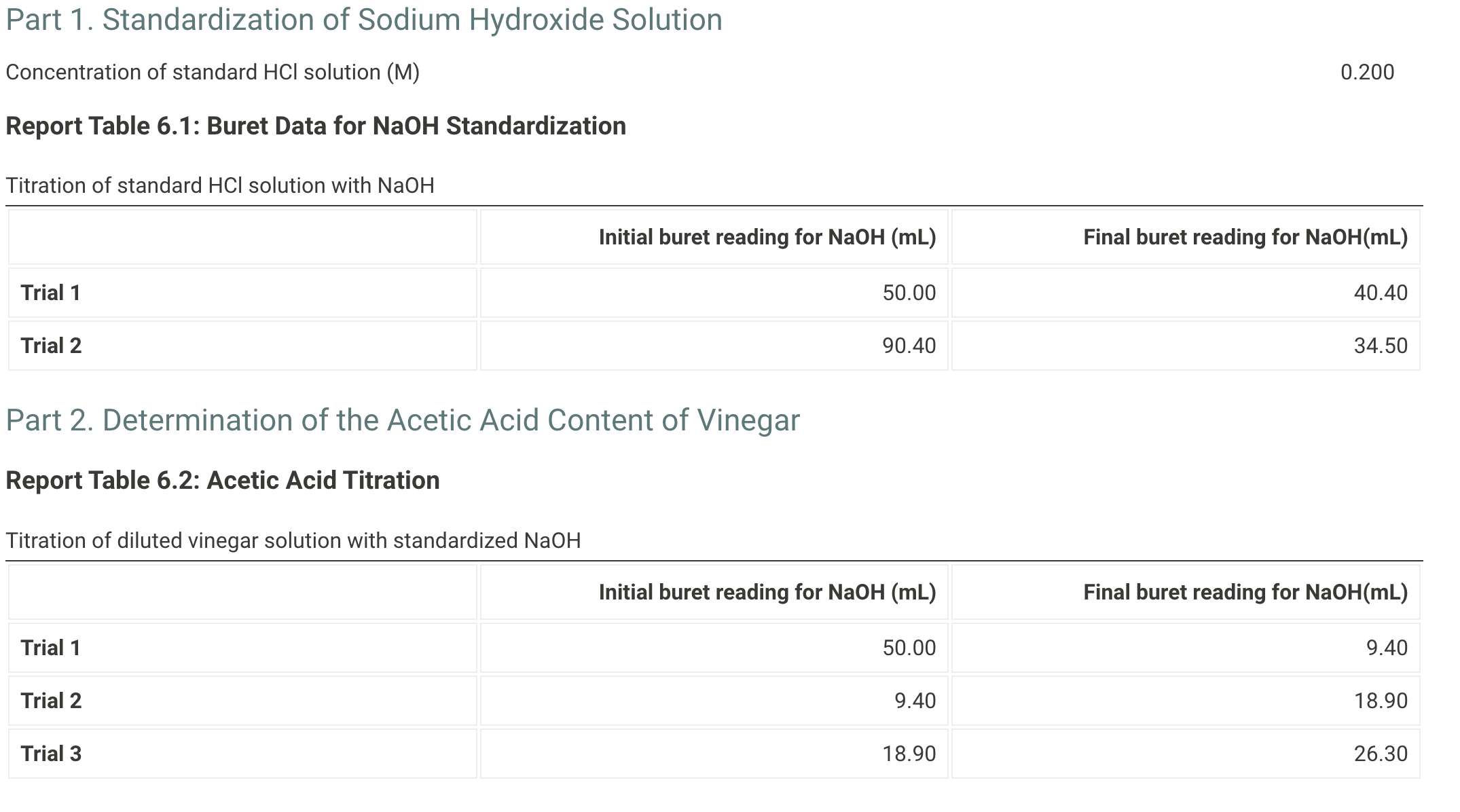 Part 1. Standardization of Sodium Hydroxide Solution

Concentration of standard HCl solution (M) 0.200

**Report Table 6.1: Buret Data for NaOH Standardization**

Titration of standard HCl solution with NaOH

| | Initial buret reading for NaOH (mL) | Final buret reading for NaOH(mL) |
|---|---|---|
| Trial 1 | 50.00 | 40.40 |
| Trial 2 | 90.40 | 34.50 |

Part 2. Determination of the Acetic Acid Content of Vinegar

**Report Table 6.2: Acetic Acid Titration**

Titration of diluted vinegar solution with standardized NaOH

| | Initial buret reading for NaOH (mL) | Final buret reading for NaOH(mL) |
|---|---|---|
| Trial 1 | 50.00 | 9.40 |
| Trial 2 | 9.40 | 18.90 |
| Trial 3 | 18.90 | 26.30 |